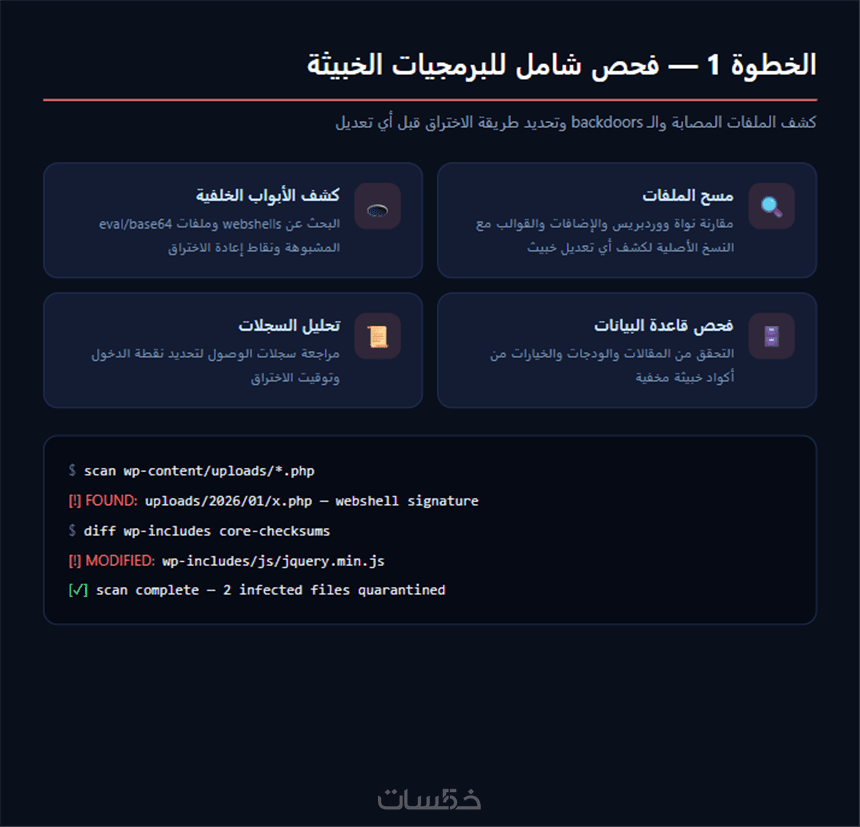 الخطوة 1 — فحص شامل للبرمجيات الخبيثة

كشف الملفات المصابة والـ backdoors وتحديد طريقة الاختراق قبل أي تعديل

مسح الملفات
مقارنة نواة ووردبريس والإضافات والقوالب مع النسخ الأصلية لكشف أي تعديل خبيث

كشف الأبواب الخلفية
البحث عن webshells وملفات eval/base64 المشبوهة ونقاط إعادة الاختراق

فحص قاعدة البيانات
التحقق من المقالات والودجات والخيارات من أكواد خبيثة مخفية

تحليل السجلات
مراجعة سجلات الوصول لتحديد نقطة الدخول وتوقيت الاختراق

$ scan wp-content/uploads/*.php
[!] FOUND: uploads/2026/01/x.php — webshell signature
$ diff wp-includes core-checksums
[!] MODIFIED: wp-includes/js/jquery.min.js
[✓] scan complete — 2 infected files quarantined

خمسات